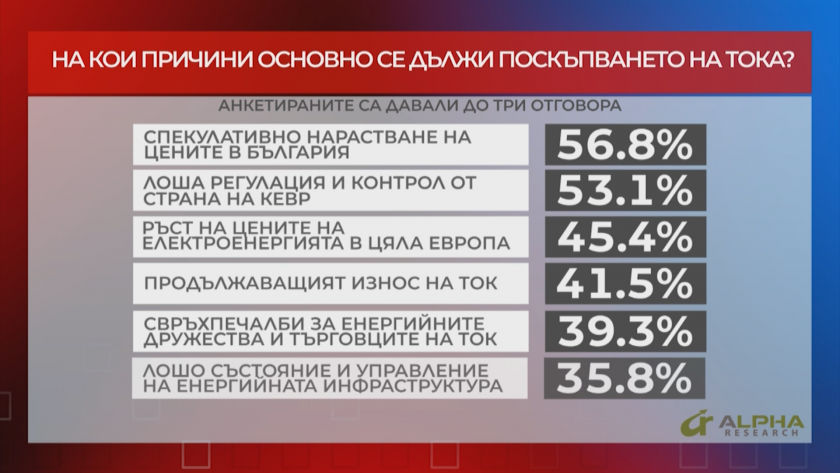 НА КОИ ПРИЧИНИ ОСНОВНО СЕ ДЪЛЖИ ПОСКЪПВАНЕТО НА ТОКА?

АНКЕТИРАНИТЕ СА ДАВАЛИ ДО ТРИ ОТГОВОРА

| | |
|---|---|
| СПЕКУЛАТИВНО НАРАСТВАНЕ НА ЦЕНИТЕ В БЪЛГАРИЯ | 56.8% |
| ЛОША РЕГУЛАЦИЯ И КОНТРОЛ ОТ СТРАНА НА КЕВР | 53.1% |
| РЪСТ НА ЦЕНИТЕ НА ЕЛЕКТРОЕНЕРГИЯТА В ЦЯЛА ЕВРОПА | 45.4% |
| ПРОДЪЛЖАВАЩИЯТ ИЗНОС НА ТОК | 41.5% |
| СВРЪХПЕЧАЛБИ ЗА ЕНЕРГИЙНИТЕ ДРУЖЕСТВА И ТЪРГОВЦИТЕ НА ТОК | 39.3% |
| ЛОШО СЪСТОЯНИЕ И УПРАВЛЕНИЕ НА ЕНЕРГИЙНАТА ИНФРАСТРУКТУРА | 35.8% |

ALPHA RESEARCH